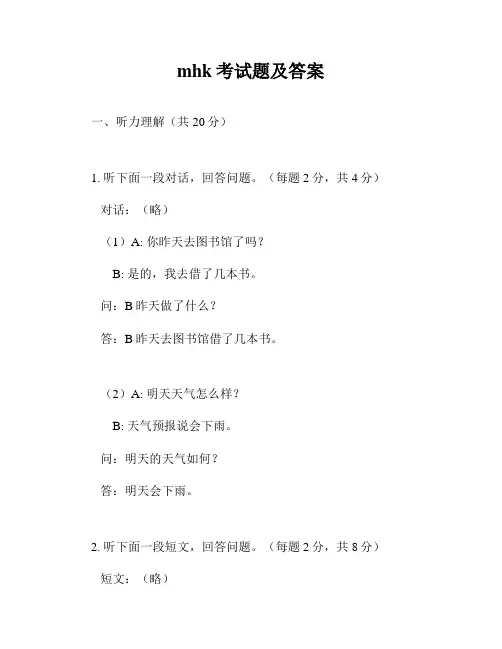 mhk 考试题及答案

一、听力理解（共 20 分）

1. 听下面一段对话，回答问题。（每题 2 分，共 4 分）

对话：（略）

（1）A: 你昨天去图书馆了吗？

B: 是的，我去借了几本书。

问：B 昨天做了什么？

答：B 昨天去图书馆借了几本书。

（2）A: 明天天气怎么样？

B: 天气预报说会下雨。

问：明天的天气如何？

答：明天会下雨。

2. 听下面一段短文，回答问题。（每题 2 分，共 8 分）

短文：（略）